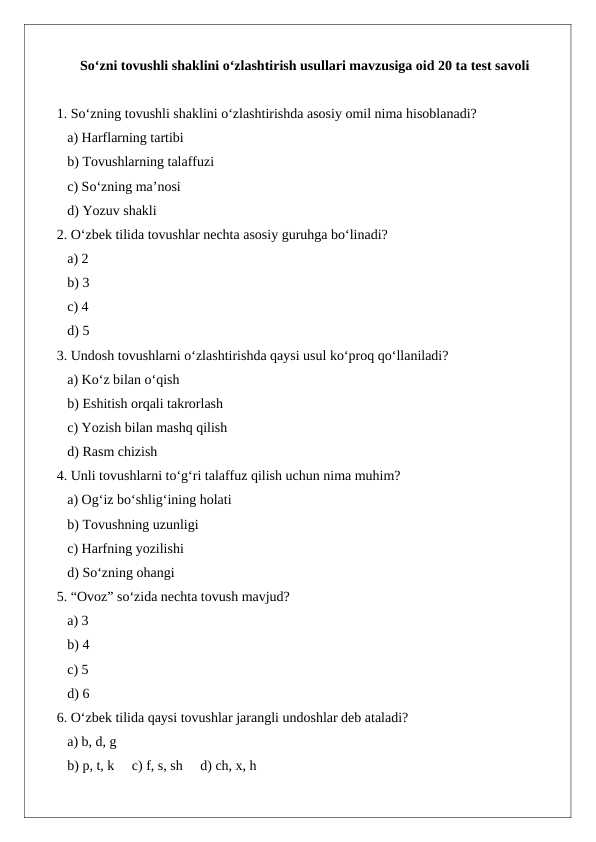 So‘zni tovushli shaklini o‘zlashtirish usullari mavzusiga oid 20 ta test savoli

1. So‘zning tovushli shaklini o‘zlashtirishda asosiy omil nima hisoblanadi?
a) Harflarning tartibi
b) Tovushlarning talaffuzi
c) So‘zning ma’nosi
d) Yozuv shakli
2. O‘zbek tilida tovushlar nechta asosiy guruhga bo‘linadi?
a) 2
b) 3
c) 4
d) 5
3. Undosh tovushlarni o‘zlashtirishda qaysi usul ko‘proq qo‘llaniladi?
a) Ko‘z bilan o‘qish
b) Eshitish orqali takrorlash
c) Yozish bilan mashq qilish
d) Rasm chizish
4. Unli tovushlarni to‘g‘ri talaffuz qilish uchun nima muhim?
a) Og‘iz bo‘shlig‘ining holati
b) Tovushning uzunligi
c) Harfning yozilishi
d) So‘zning ohangi
5. “Ovoz” so‘zida nechta tovush mavjud?
a) 3
b) 4
c) 5
d) 6
6. O‘zbek tilida qaysi tovushlar jarangli undoshlar deb ataladi?
a) b, d, g
b) p, t, k c) f, s, sh d) ch, x, h